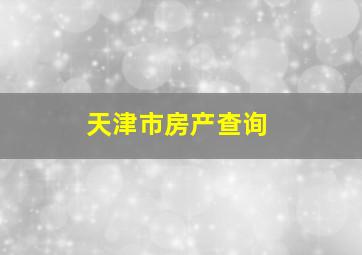 天津市房产查询